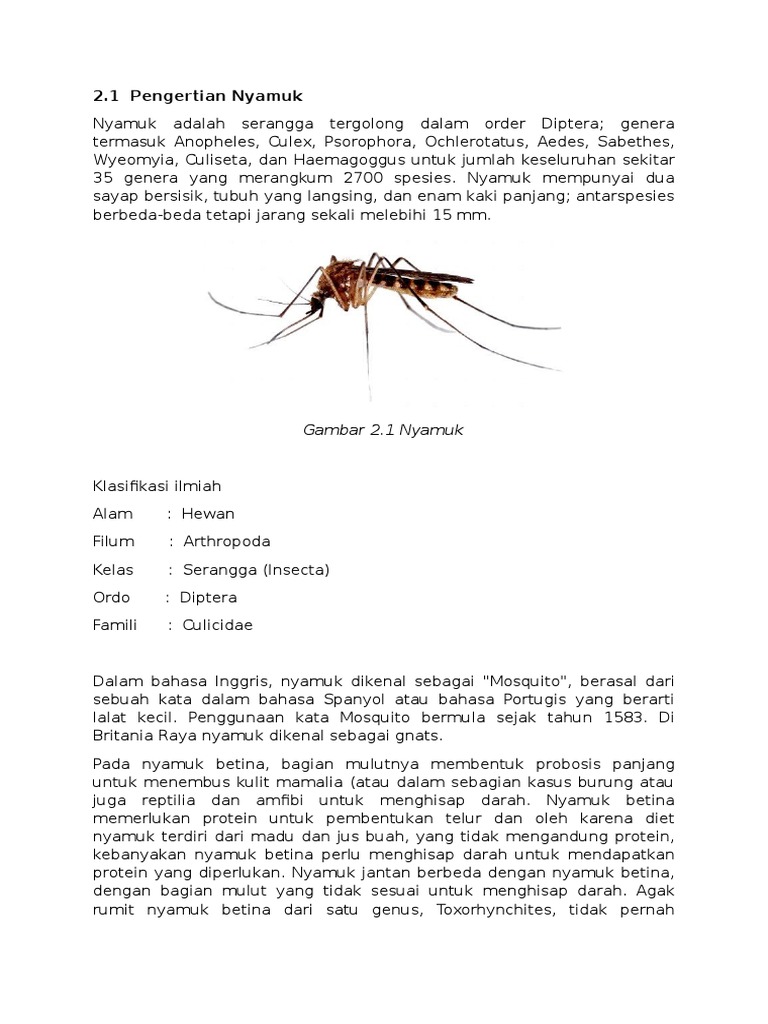 2.1 Pengertian Nyamuk

Nyamuk adalah serangga tergolong dalam order Diptera; genera termasuk Anopheles, Culex, Psorophora, Ochlerotatus, Aedes, Sabethes, Wyeomyia, Culiseta, dan Haemagoggus untuk jumlah keseluruhan sekitar 35 genera yang merangkum 2700 spesies. Nyamuk mempunyai dua sayap bersisik, tubuh yang langsing, dan enam kaki panjang; antarspesies berbeda-beda tetapi jarang sekali melebihi 15 mm.

Gambar 2.1 Nyamuk

Klasifikasi ilmiah

Alam : Hewan

Filum : Arthropoda

Kelas : Serangga (Insecta)

Ordo : Diptera

Famili : Culicidae

Dalam bahasa Inggris, nyamuk dikenal sebagai "Mosquito", berasal dari sebuah kata dalam bahasa Spanyol atau bahasa Portugis yang berarti lalat kecil. Penggunaan kata Mosquito bermula sejak tahun 1583. Di Britania Raya nyamuk dikenal sebagai gnats.

Pada nyamuk betina, bagian mulutnya membentuk probosis panjang untuk menembus kulit mamalia (atau dalam sebagian kasus burung atau juga reptilia dan amfibi untuk menghisap darah. Nyamuk betina memerlukan protein untuk pembentukan telur dan oleh karena diet nyamuk terdiri dari madu dan jus buah, yang tidak mengandung protein, kebanyakan nyamuk betina perlu menghisap darah untuk mendapatkan protein yang diperlukan. Nyamuk jantan berbeda dengan nyamuk betina, dengan bagian mulut yang tidak sesuai untuk menghisap darah. Agak rumit nyamuk betina dari satu genus, Toxorhynchites, tidak pernah